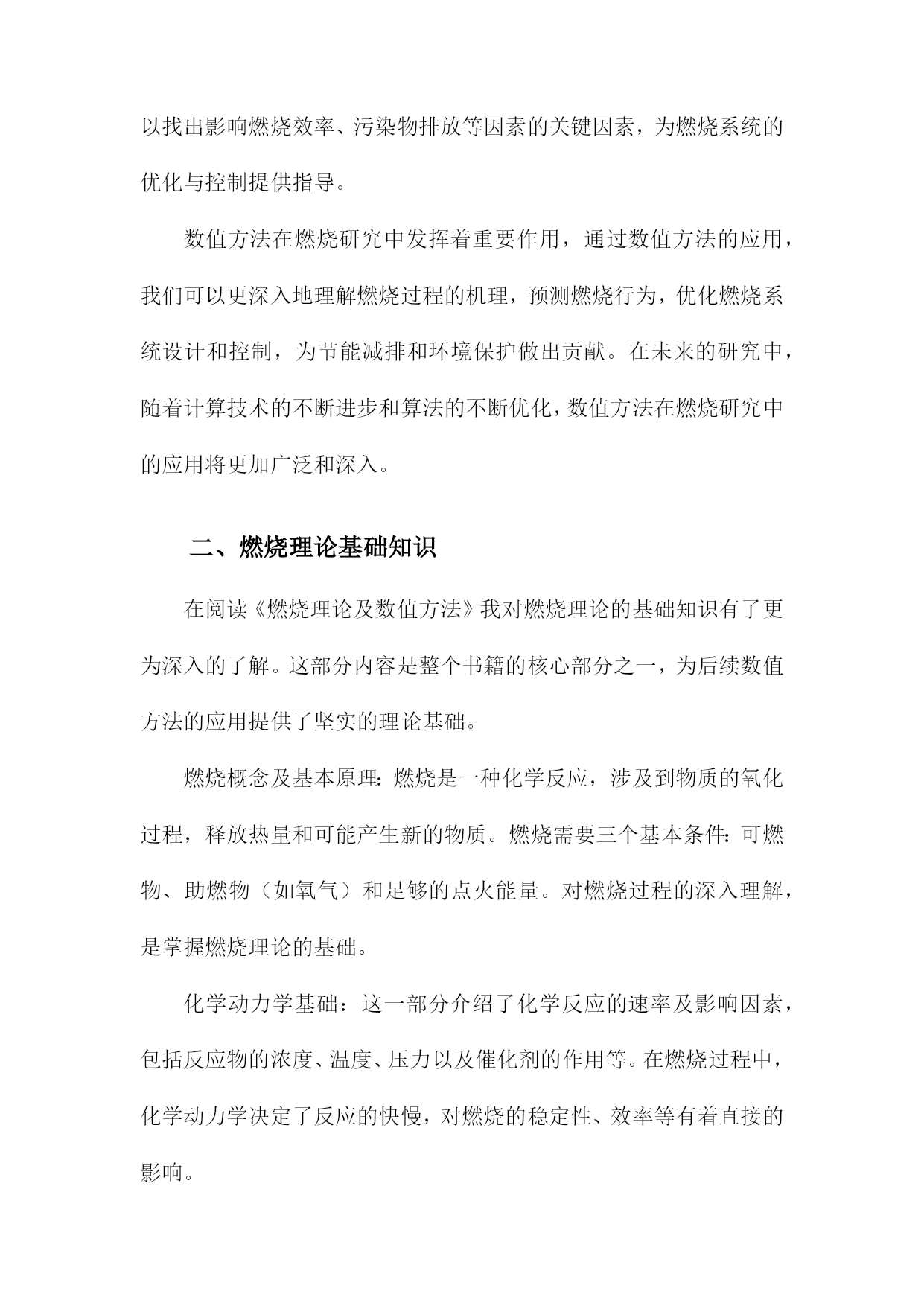 以找出影响燃烧效率、污染物排放等因素的关键因素，为燃烧系统的优化与控制提供指导。

数值方法在燃烧研究中发挥着重要作用，通过数值方法的应用，我们可以更深入地理解燃烧过程的机理，预测燃烧行为，优化燃烧系统设计和控制，为节能减排和环境保护做出贡献。在未来的研究中，随着计算技术的不断进步和算法的不断优化，数值方法在燃烧研究中的应用将更加广泛和深入。

二、燃烧理论基础知识

在阅读《燃烧理论及数值方法》我对燃烧理论的基础知识有了更为深入的了解。这部分内容是整个书籍的核心部分之一，为后续数值方法的应用提供了坚实的理论基础。

燃烧概念及基本原理：燃烧是一种化学反应，涉及到物质的氧化过程，释放热量和可能产生新的物质。燃烧需要三个基本条件：可燃物、助燃物（如氧气）和足够的点火能量。对燃烧过程的深入理解，是掌握燃烧理论的基础。

化学动力学基础：这一部分介绍了化学反应的速率及影响因素，包括反应物的浓度、温度、压力以及催化剂的作用等。在燃烧过程中，化学动力学决定了反应的快慢，对燃烧的稳定性、效率等有着直接的影响。